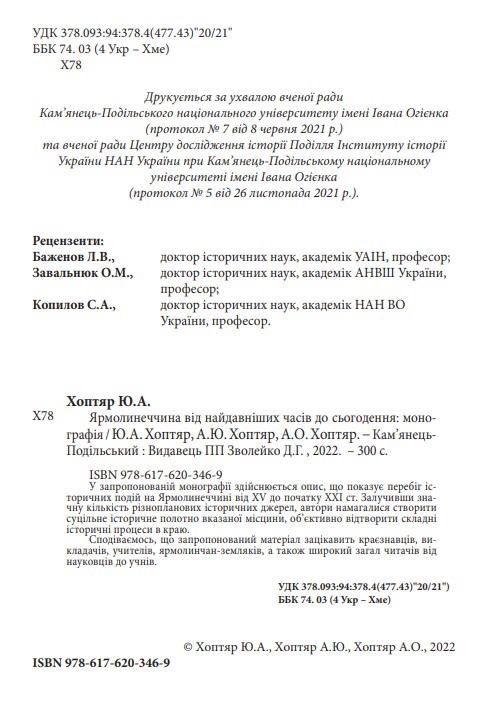 УДК 378.093:94:378.4(477.43)"20/21"
ББК 74. 03 (4 Укр – Хме)
Х78

Друкується за ухвалою вченої ради Кам'янець-Подільського національного університету імені Івана Огієнка (протокол № 7 від 8 червня 2021 р.) та вченої ради Центру дослідження історії Поділля Інституту історії України НАН України при Кам'янець-Подільському національному університеті імені Івана Огієнка (протокол № 5 від 26 листопада 2021 р.).

Рецензенти:

| | |
|---|---|
| Баженов Л.В., | доктор історичних наук, академік УАІН, професор; |
| Завальнюк О.М., | доктор історичних наук, академік АНВШ України, професор; |
| Копилов С.А., | доктор історичних наук, академік НАН ВО України, професор. |

Хоптяр Ю.А.

Х78 Ярмолинеччина від найдавніших часів до сьогодення: монографія / Ю.А. Хоптяр, А.Ю. Хоптяр, А.О. Хоптяр. – Кам'янець-Подільський : Видавець ПП Зволейко Д.Г. , 2022. – 300 с.

ISBN 978-617-620-346-9

У запропонованій монографії здійснюється опис, що показує перебіг історичних подій на Ярмолинеччині від XV до початку XXI ст. Залучивши значну кількість різнопланових історичних джерел, автори намагалися створити суцільне історичне полотно вказаної місцини, об'єктивно відтворити складні історичні процеси в краю.

Сподіваємось, що запропонований матеріал зацікавить краєзнавців, викладачів, учителів, ярмолинчан-земляків, а також широкий загал читачів від науковців до учнів.

УДК 378.093:94:378.4(477.43)"20/21")
ББК 74. 03 (4 Укр – Хме)

© Хоптяр Ю.А., Хоптяр А.Ю., Хоптяр А.О., 2022

ISBN 978-617-620-346-9